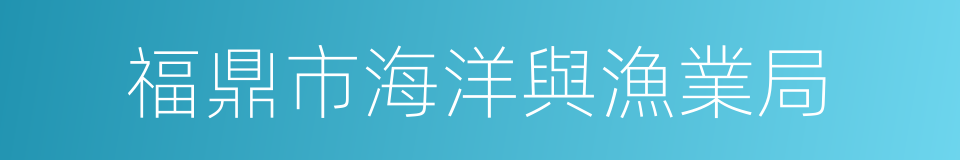 福鼎市海洋與漁業局